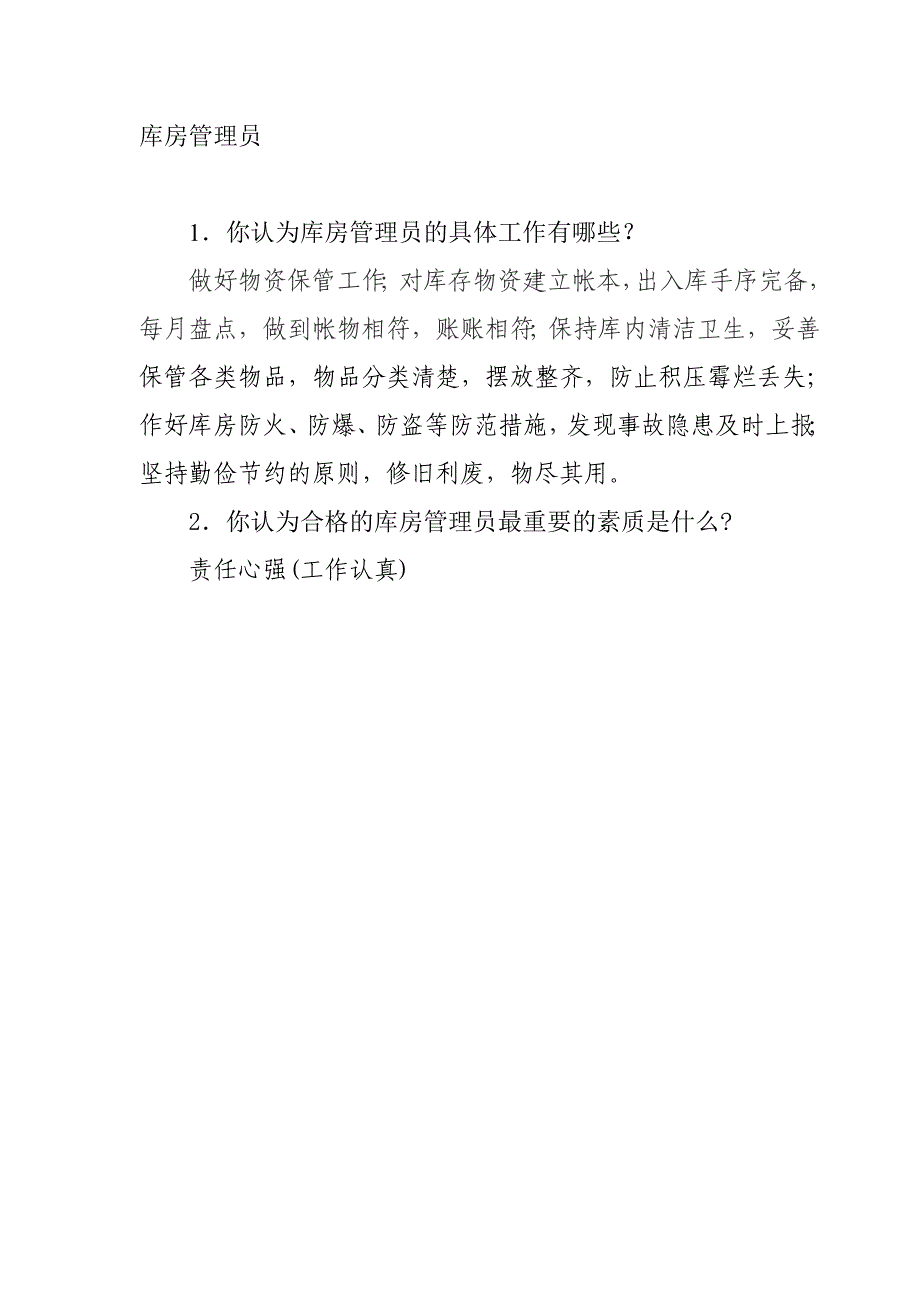 库房管理员

1．你认为库房管理员的具体工作有哪些？

做好物资保管工作;对库存物资建立帐本，出入库手序完备，每月盘点，做到帐物相符，账账相符;保持库内清洁卫生，妥善保管各类物品，物品分类清楚，摆放整齐，防止积压霉烂丢失;作好库房防火、防爆、防盗等防范措施，发现事故隐患及时上报;坚持勤俭节约的原则，修旧利废，物尽其用。

2．你认为合格的库房管理员最重要的素质是什么?

责任心强(工作认真)